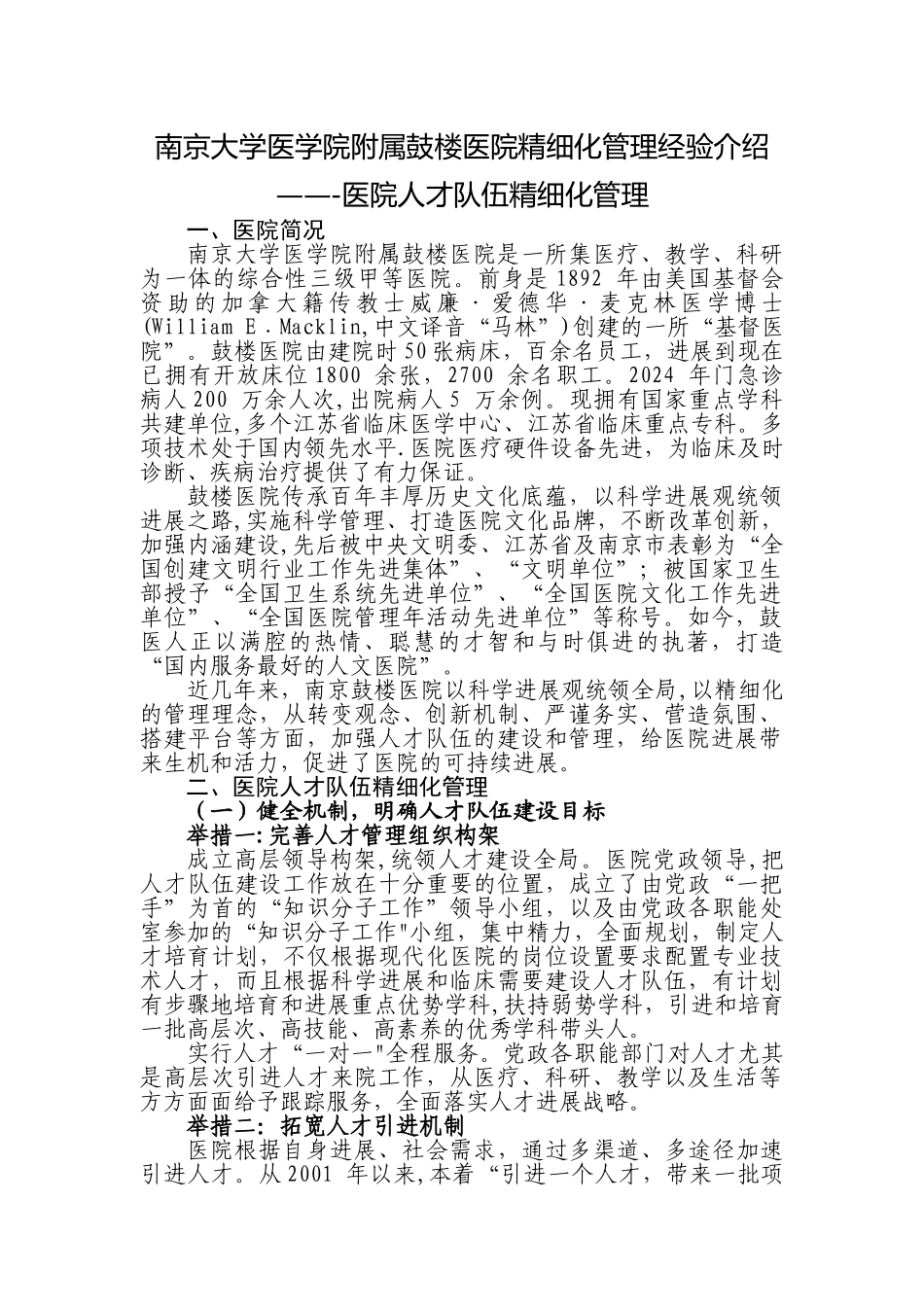 南京大学医学院附属鼓楼医院精细化管理经验介绍

——-医院人才队伍精细化管理

一、医院简况

南京大学医学院附属鼓楼医院是一所集医疗、教学、科研为一体的综合性三级甲等医院。前身是1892 年由美国基督会资助的加拿大籍传教士威廉·爱德华·麦克林医学博士(William E.Macklin,中文译音“马林”)创建的一所“基督医院”。鼓楼医院由建院时50张病床，百余名员工，进展到现在已拥有开放床位1800 余张，2700 余名职工。2024 年门急诊病人200 万余人次,出院病人5 万余例。现拥有国家重点学科共建单位,多个江苏省临床医学中心、江苏省临床重点专科。多项技术处于国内领先水平.医院医疗硬件设备先进，为临床及时诊断、疾病治疗提供了有力保证。

鼓楼医院传承百年丰厚历史文化底蕴，以科学进展观统领进展之路,实施科学管理、打造医院文化品牌，不断改革创新，加强内涵建设,先后被中央文明委、江苏省及南京市表彰为“全国创建文明行业工作先进集体”、“文明单位”；被国家卫生部授予“全国卫生系统先进单位”、“全国医院文化工作先进单位”、“全国医院管理年活动先进单位”等称号。如今，鼓医人正以满腔的热情、聪慧的才智和与时俱进的执著，打造“国内服务最好的人文医院”。

近几年来，南京鼓楼医院以科学进展观统领全局,以精细化的管理理念，从转变观念、创新机制、严谨务实、营造氛围、搭建平台等方面，加强人才队伍的建设和管理，给医院进展带来生机和活力，促进了医院的可持续进展。

二、医院人才队伍精细化管理

（一）健全机制，明确人才队伍建设目标

举措一:完善人才管理组织构架

成立高层领导构架,统领人才建设全局。医院党政领导,把人才队伍建设工作放在十分重要的位置，成立了由党政“一把手”为首的“知识分子工作”领导小组，以及由党政各职能处室参加的“知识分子工作"小组，集中精力，全面规划，制定人才培育计划，不仅根据现代化医院的岗位设置要求配置专业技术人才，而且根据科学进展和临床需要建设人才队伍，有计划有步骤地培育和进展重点优势学科,扶持弱势学科，引进和培育一批高层次、高技能、高素养的优秀学科带头人。

实行人才“一对一"全程服务。党政各职能部门对人才尤其是高层次引进人才来院工作，从医疗、科研、教学以及生活等方方面面给予跟踪服务，全面落实人才进展战略。

举措二：拓宽人才引进机制

医院根据自身进展、社会需求，通过多渠道、多途径加速引进人才。从2001 年以来,本着“引进一个人才，带来一批项